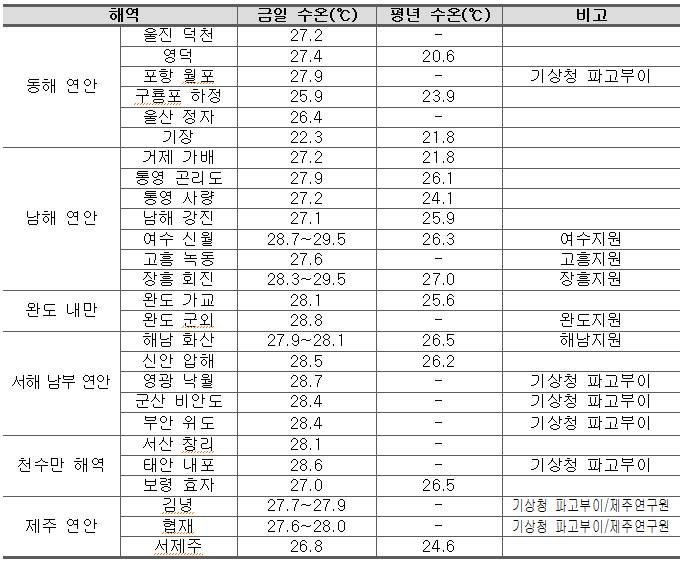 | 해역 | | 금일 수온(℃) | 평년 수온(℃) | 비고 |
|---|---|---|---|---|
| 동해 연안 | 울진 덕천 | 27.2 | - | |
| | 영덕 | 27.4 | 20.6 | |
| | 포항 월포 | 27.9 | - | 기상청 파고부이 |
| | 구룡포 하정 | 25.9 | 23.9 | |
| | 울산 정자 | 26.4 | - | |
| | 기장 | 22.3 | 21.8 | |
| 남해 연안 | 거제 가배 | 27.2 | 21.8 | |
| | 통영 곤리도 | 27.9 | 26.1 | |
| | 통영 사량 | 27.2 | 24.1 | |
| | 남해 강진 | 27.1 | 25.9 | |
| | 여수 신월 | 28.7~29.5 | 26.3 | 여수지원 |
| | 고흥 녹동 | 27.6 | - | 고흥지원 |
| | 장흥 회진 | 28.3~29.5 | 27.0 | 장흥지원 |
| 완도 내만 | 완도 가교 | 28.1 | 25.6 | |
| | 완도 군외 | 28.8 | - | 완도지원 |
| 서해 남부 연안 | 해남 화산 | 27.9~28.1 | 26.5 | 해남지원 |
| | 신안 압해 | 28.5 | 26.2 | |
| | 영광 낙월 | 28.7 | - | 기상청 파고부이 |
| | 군산 비안도 | 28.4 | - | 기상청 파고부이 |
| | 부안 위도 | 28.4 | - | 기상청 파고부이 |
| 천수만 해역 | 서산 창리 | 28.1 | - | |
| | 태안 내포 | 28.6 | - | 기상청 파고부이 |
| | 보령 효자 | 27.0 | 26.5 | |
| 제주 연안 | 김녕 | 27.7~27.9 | - | 기상청 파고부이/제주연구원 |
| | 협재 | 27.6~28.0 | - | 기상청 파고부이/제주연구원 |
| | 서제주 | 26.8 | 24.6 | |